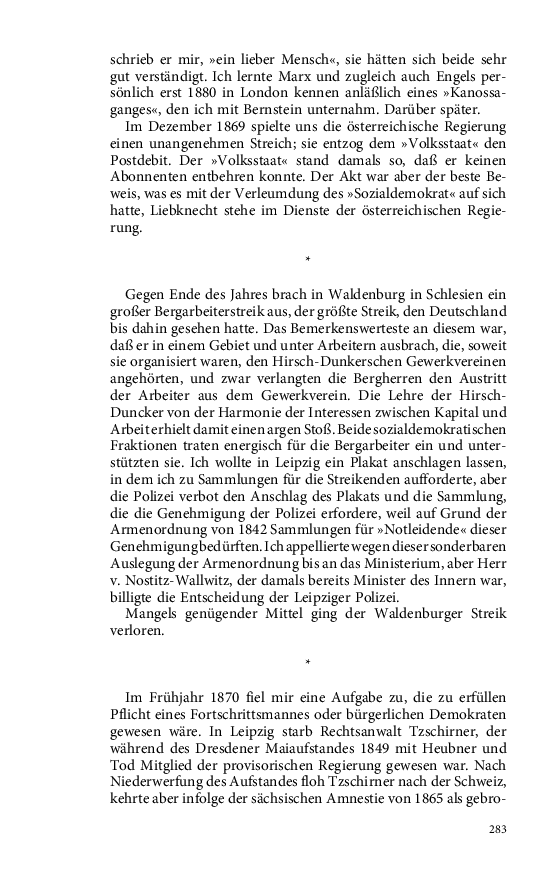 schrieb er mir, »ein lieber Mensch«, sie hätten sich beide sehr gut verständigt. Ich lernte Marx und zugleich auch Engels persönlich erst 1880 in London kennen anläßlich eines »Kanossaganges«, den ich mit Bernstein unternahm. Darüber später.

Im Dezember 1869 spielte uns die österreichische Regierung einen unangenehmen Streich; sie entzog dem »Volksstaat« den Postdebit. Der »Volksstaat« stand damals so, daß er keinen Abonnenten entbehren konnte. Der Akt war aber der beste Beweis, was es mit der Verleumdung des »Sozialdemokrat« auf sich hatte, Liebknecht stehe im Dienste der österreichischen Regierung.

*

Gegen Ende des Jahres brach in Waldenburg in Schlesien ein großer Bergarbeiterstreik aus, der größte Streik, den Deutschland bis dahin gesehen hatte. Das Bemerkenswerteste an diesem war, daß er in einem Gebiet und unter Arbeitern ausbrach, die, soweit sie organisiert waren, den Hirsch-Dunkerschen Gewerkvereinen angehörten, und zwar verlangten die Bergherren den Austritt der Arbeiter aus dem Gewerkverein. Die Lehre der Hirsch-Duncker von der Harmonie der Interessen zwischen Kapital und Arbeit erhielt damit einen argen Stoß. Beide sozialdemokratischen Fraktionen traten energisch für die Bergarbeiter ein und unterstützten sie. Ich wollte in Leipzig ein Plakat anschlagen lassen, in dem ich zu Sammlungen für die Streikenden aufforderte, aber die Polizei verbot den Anschlag des Plakats und die Sammlung, die die Genehmigung der Polizei erfordere, weil auf Grund der Armenordnung von 1842 Sammlungen für »Notleidende« dieser Genehmigung bedürften. Ich appellierte wegen dieser sonderbaren Auslegung der Armenordnung bis an das Ministerium, aber Herr v. Nostitz-Wallwitz, der damals bereits Minister des Innern war, billigte die Entscheidung der Leipziger Polizei.

Mangels genügender Mittel ging der Waldenburger Streik verloren.

*

Im Frühjahr 1870 fiel mir eine Aufgabe zu, die zu erfüllen Pflicht eines Fortschrittsmannes oder bürgerlichen Demokraten gewesen wäre. In Leipzig starb Rechtsanwalt Tzschirner, der während des Dresdener Maiaufstandes 1849 mit Heubner und Tod Mitglied der provisorischen Regierung gewesen war. Nach Niederwerfung des Aufstandes floh Tzschirner nach der Schweiz, kehrte aber infolge der sächsischen Amnestie von 1865 als gebro-

283